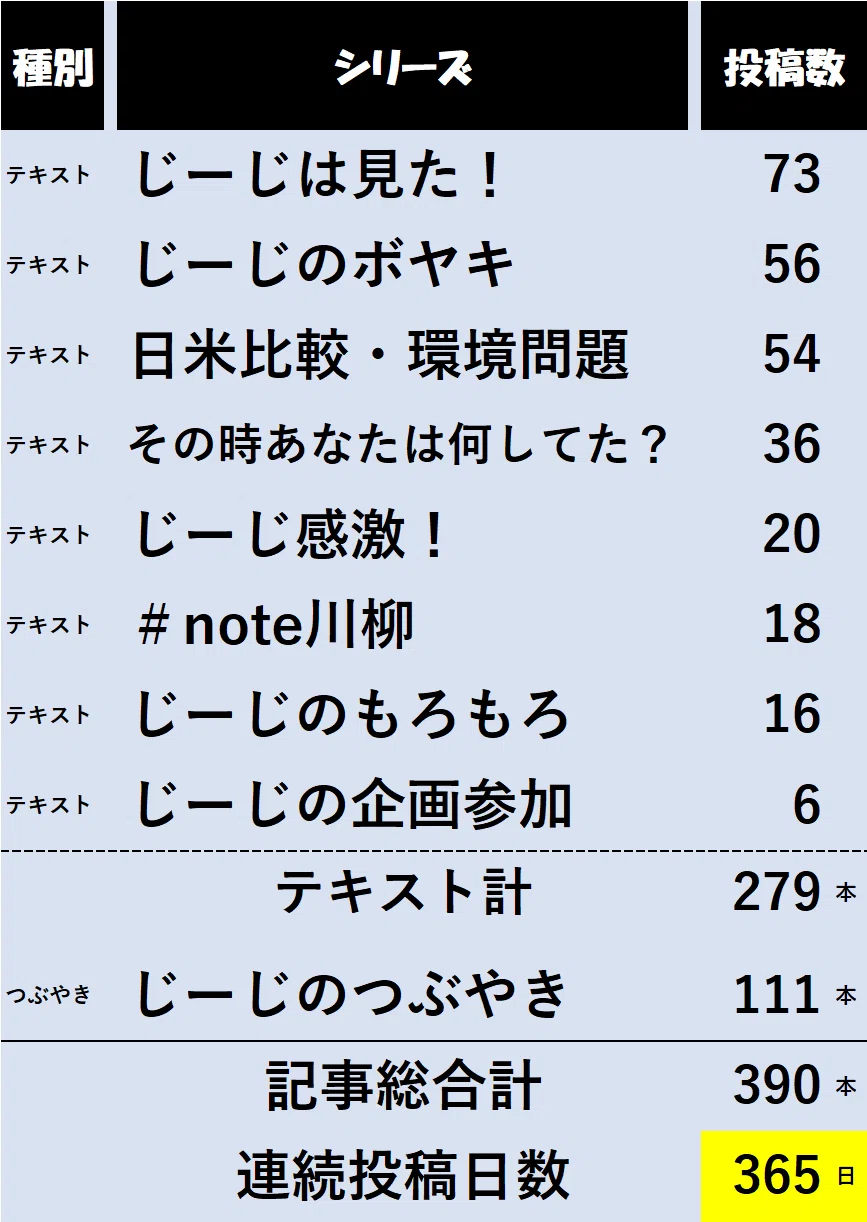 | 種別 | シリーズ | 投稿数 |
|---|---|---|
| テキスト | じーじは見た！ | 73 |
| テキスト | じーじのボヤキ | 56 |
| テキスト | 日米比較・環境問題 | 54 |
| テキスト | その時あなたは何してた？ | 36 |
| テキスト | じーじ感激！ | 20 |
| テキスト | ＃note川柳 | 18 |
| テキスト | じーじのもろもろ | 16 |
| テキスト | じーじの企画参加 | 6 |
|  | テキスト計 | 279本 |
| つぶやき | じーじのつぶやき | 111本 |
|  | 記事総合計 | 390本 |
|  | 連続投稿日数 | 365日 |